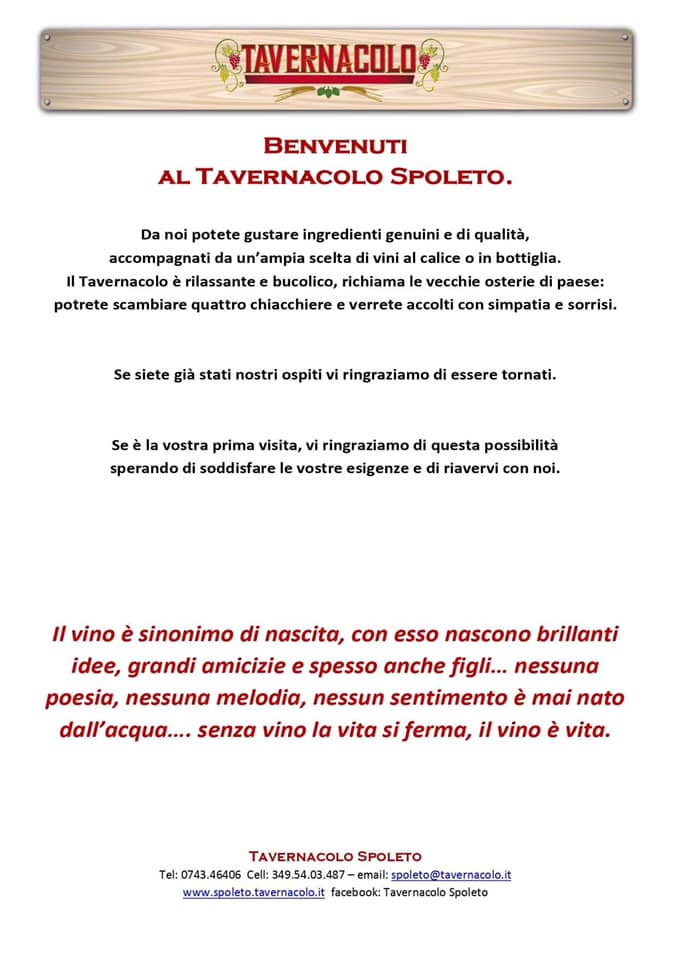 TAVERNACOLO

BENVENUTI
AL TAVERNACOLO SPOLETO.

Da noi potete gustare ingredienti genuini e di qualità, accompagnati da un'ampia scelta di vini al calice o in bottiglia. Il Tavernacolo è rilassante e bucolico, richiama le vecchie osterie di paese: potrete scambiare quattro chiacchiere e verrete accolti con simpatia e sorrisi.

Se siete già stati nostri ospiti vi ringraziamo di essere tornati.

Se è la vostra prima visita, vi ringraziamo di questa possibilità sperando di soddisfare le vostre esigenze e di riavervi con noi.

Il vino è sinonimo di nascita, con esso nascono brillanti idee, grandi amicizie e spesso anche figli… nessuna poesia, nessuna melodia, nessun sentimento è mai nato dall'acqua…. senza vino la vita si ferma, il vino è vita.

TAVERNACOLO SPOLETO
Tel: 0743.46406 Cell: 349.54.03.487 – email: spoleto@tavernacolo.it
www.spoleto.tavernacolo.it facebook: Tavernacolo Spoleto